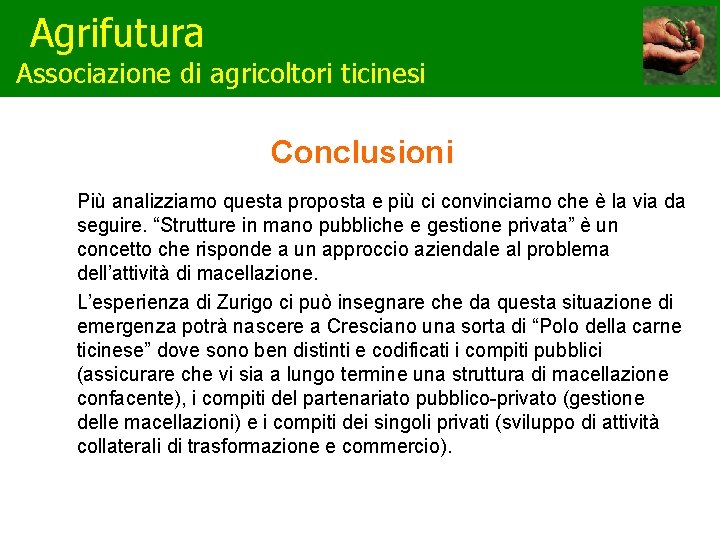 Agrifutura
Associazione di agricoltori ticinesi

Conclusioni

Più analizziamo questa proposta e più ci convinciamo che è la via da seguire. “Strutture in mano pubbliche e gestione privata” è un concetto che risponde a un approccio aziendale al problema dell’attività di macellazione.

L’esperienza di Zurigo ci può insegnare che da questa situazione di emergenza potrà nascere a Cresciano una sorta di “Polo della carne ticinese” dove sono ben distinti e codificati i compiti pubblici (assicurare che vi sia a lungo termine una struttura di macellazione confacente), i compiti del partenariato pubblico-privato (gestione delle macellazioni) e i compiti dei singoli privati (sviluppo di attività collaterali di trasformazione e commercio).